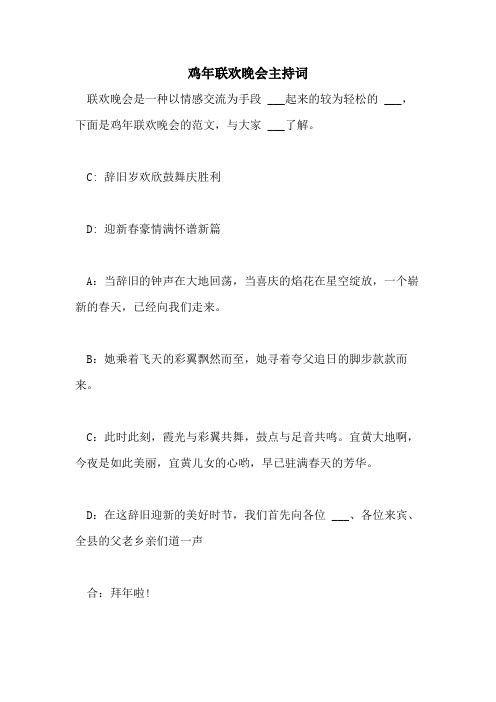 鸡年联欢晚会主持词

联欢晚会是一种以情感交流为手段 ___起来的较为轻松的 ___，下面是鸡年联欢晚会的范文，与大家 ___了解。

C：辞旧岁欢欣鼓舞庆胜利

D：迎新春豪情满怀谱新篇

A：当辞旧的钟声在大地回荡，当喜庆的焰花在星空绽放，一个崭新的春天，已经向我们走来。

B：她乘着飞天的彩翼飘然而至，她寻着夸父追日的脚步款款而来。

C：此时此刻，霞光与彩翼共舞，鼓点与足音共鸣。宜黄大地啊，今夜是如此美丽，宜黄儿女的心哟，早已驻满春天的芳华。

D：在这辞旧迎新的美好时节，我们首先向各位 ___、各位来宾、全县的父老乡亲们道一声

合：拜年啦！